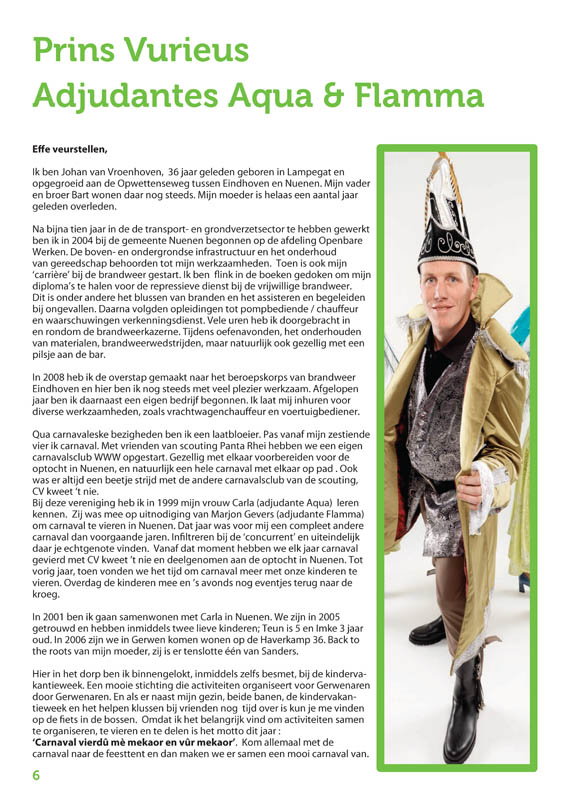 Prins Vurieus
Adjudantes Aqua & Flamma

Effe veurstellen,

Ik ben Johan van Vroenhoven, 36 jaar geleden geboren in Lampegat en opgegroeid aan de Opwettenseweg tussen Eindhoven en Nuenen. Mijn vader en broer Bart wonen daar nog steeds. Mijn moeder is helaas een aantal jaar geleden overleden.

Na bijna tien jaar in de de transport- en grondverzetsector te hebben gewerkt ben ik in 2004 bij de gemeente Nuenen begonnen op de afdeling Openbare Werken. De boven- en ondergrondse infrastructuur en het onderhoud van gereedschap behoorden tot mijn werkzaamheden. Toen is ook mijn 'carrière' bij de brandweer gestart. Ik ben flink in de boeken gedoken om mijn diploma's te halen voor de repressieve dienst bij de vrijwillige brandweer. Dit is onder andere het blussen van branden en het assisteren en begeleiden bij ongevallen. Daarna volgden opleidingen tot pompbediende / chauffeur en waarschuwingen verkenningsdienst. Vele uren heb ik doorgebracht in en rondom de brandweerkazerne. Tijdens oefenavonden, het onderhouden van materialen, brandweerwedstrijden, maar natuurlijk ook gezellig met een pilsje aan de bar.

In 2008 heb ik de overstap gemaakt naar het beroepskorps van brandweer Eindhoven en hier ben ik nog steeds met veel plezier werkzaam. Afgelopen jaar ben ik daarnaast een eigen bedrijf begonnen. Ik laat mij inhuren voor diverse werkzaamheden, zoals vrachtwagenchauffeur en voertuigbediener.

Qua carnavaleske bezigheden ben ik een laatbloeier. Pas vanaf mijn zestiende vier ik carnaval. Met vrienden van scouting Panta Rhei hebben we een eigen carnavalsclub WWW opgestart. Gezellig met elkaar voorbereiden voor de optocht in Nuenen, en natuurlijk een hele carnaval met elkaar op pad . Ook was er altijd een beetje strijd met de andere carnavalsclub van de scouting, CV kweet 't nie.
Bij deze vereniging heb ik in 1999 mijn vrouw Carla (adjudante Aqua) leren kennen. Zij was mee op uitnodiging van Marjon Gevers (adjudante Flamma) om carnaval te vieren in Nuenen. Dat jaar was voor mij een compleet andere carnaval dan voorgaande jaren. Infiltreren bij de 'concurrent' en uiteindelijk daar je echtgenote vinden. Vanaf dat moment hebben we elk jaar carnaval gevierd met CV kweet 't nie en deelgenomen aan de optocht in Nuenen. Tot vorig jaar, toen vonden we het tijd om carnaval meer met onze kinderen te vieren. Overdag de kinderen mee en 's avonds nog eventjes terug naar de kroeg.

In 2001 ben ik gaan samenwonen met Carla in Nuenen. We zijn in 2005 getrouwd en hebben inmiddels twee lieve kinderen; Teun is 5 en Imke 3 jaar oud. In 2006 zijn we in Gerwen komen wonen op de Haverkamp 36. Back to the roots van mijn moeder, zij is er tenslotte één van Sanders.

Hier in het dorp ben ik binnengelokt, inmiddels zelfs besmet, bij de kindervakantieweek. Een mooie stichting die activiteiten organiseert voor Gerwenaren door Gerwenaren. En als er naast mijn gezin, beide banen, de kindervakantieweek en het helpen klussen bij vrienden nog tijd over is kun je me vinden op de fiets in de bossen. Omdat ik het belangrijk vind om activiteiten samen te organiseren, te vieren en te delen is het motto dit jaar :
'Carnaval vierdû mè mekaor en vûr mekaor'. Kom allemaal met de carnaval naar de feesttent en dan maken we er samen een mooi carnaval van.

6